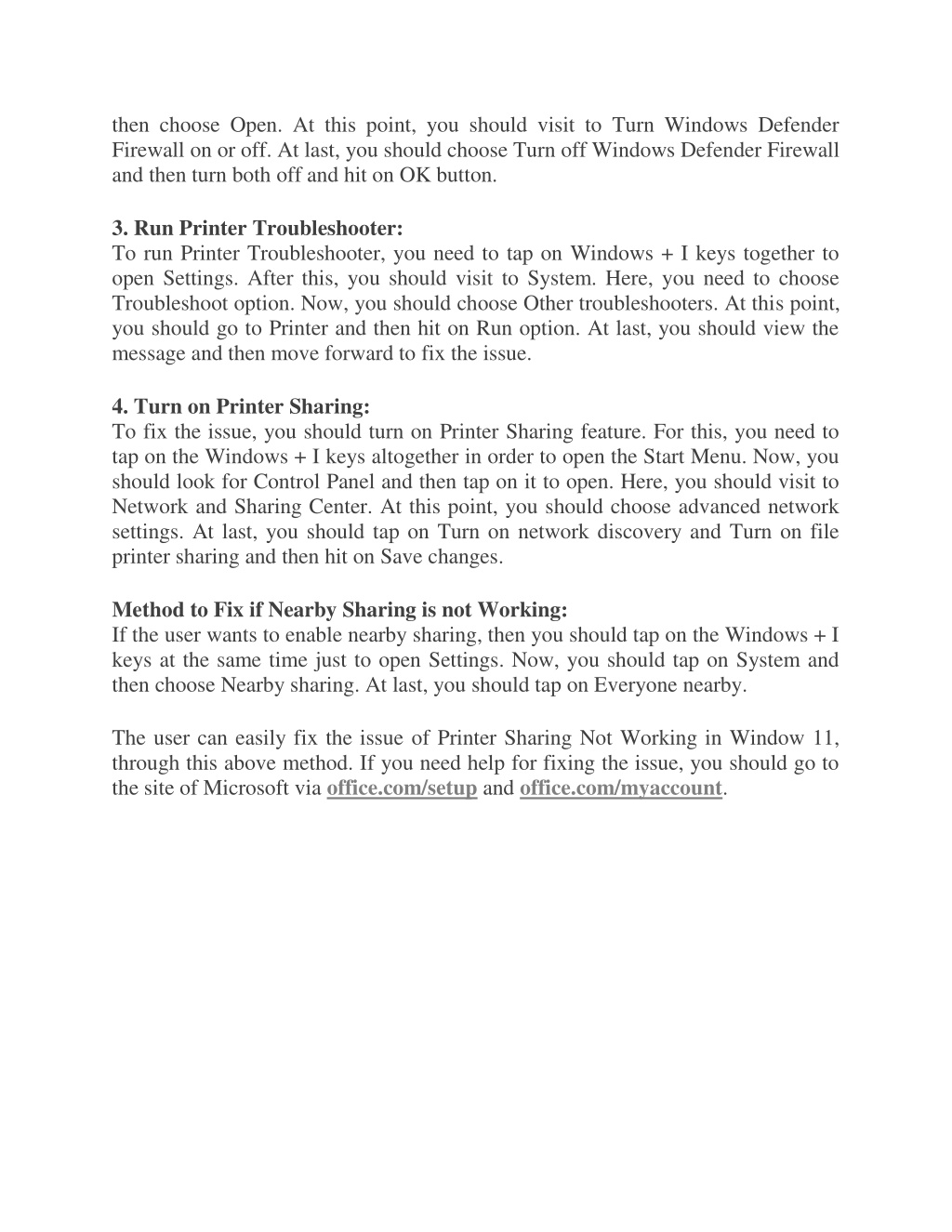 then choose Open. At this point, you should visit to Turn Windows Defender Firewall on or off. At last, you should choose Turn off Windows Defender Firewall and then turn both off and hit on OK button.

3. Run Printer Troubleshooter:
To run Printer Troubleshooter, you need to tap on Windows + I keys together to open Settings. After this, you should visit to System. Here, you need to choose Troubleshoot option. Now, you should choose Other troubleshooters. At this point, you should go to Printer and then hit on Run option. At last, you should view the message and then move forward to fix the issue.

4. Turn on Printer Sharing:
To fix the issue, you should turn on Printer Sharing feature. For this, you need to tap on the Windows + I keys altogether in order to open the Start Menu. Now, you should look for Control Panel and then tap on it to open. Here, you should visit to Network and Sharing Center. At this point, you should choose advanced network settings. At last, you should tap on Turn on network discovery and Turn on file printer sharing and then hit on Save changes.

Method to Fix if Nearby Sharing is not Working:
If the user wants to enable nearby sharing, then you should tap on the Windows + I keys at the same time just to open Settings. Now, you should tap on System and then choose Nearby sharing. At last, you should tap on Everyone nearby.

The user can easily fix the issue of Printer Sharing Not Working in Window 11, through this above method. If you need help for fixing the issue, you should go to the site of Microsoft via office.com/setup and office.com/myaccount.